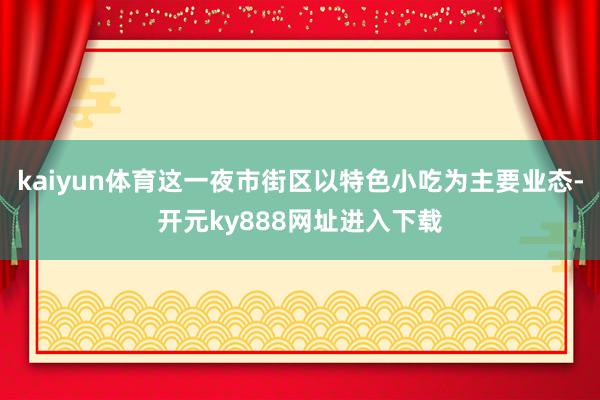 kaiyun体育这一夜市街区以特色小吃为主要业态-开元ky888网址进入下载